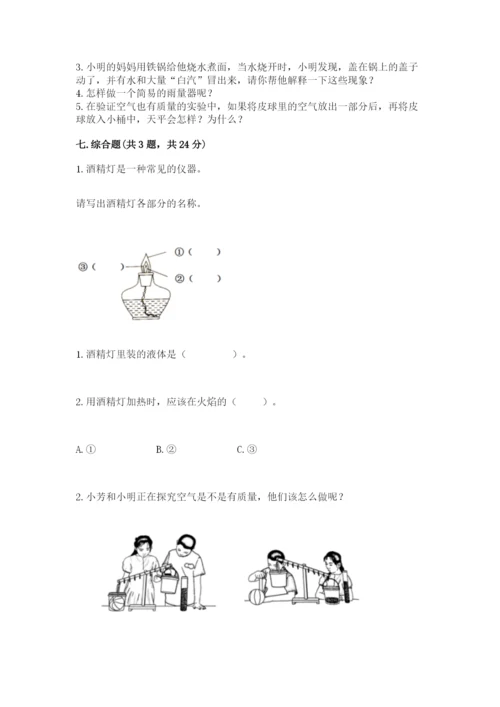 3. 小明的妈妈用铁锅给他烧水煮面，当水烧开时，小明发现，盖在锅上的盖子动了，并有水和大量“白汽”冒出来，请你帮他解释一下这些现象？
4. 怎样做一个简易的雨量器呢？
5. 在验证空气也有质量的实验中，如果将皮球里的空气放出一部分后，再将皮球放入小桶中，天平会怎样？为什么？

七. 综合题（共 3 题，共 24 分）

1. 酒精灯是一种常见的仪器。

请写出酒精灯各部分的名称。

①（　　）
③（　　）
②（　　）

1. 酒精灯里装的液体是（　　　　）。

2. 用酒精灯加热时，应该在火焰的（　　）。

A. ①　　B. ②　　C. ③

2. 小芳和小明正在探究空气是不是有质量，他们该怎么做呢？